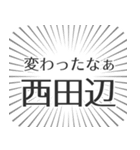 変わったなぁ
西田辺